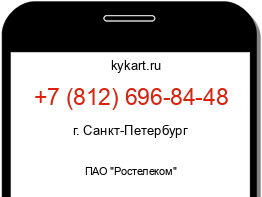 kykart.ru

+7 (812) 696-84-48

г. Санкт-Петербург

ПАО "Ростелеком"